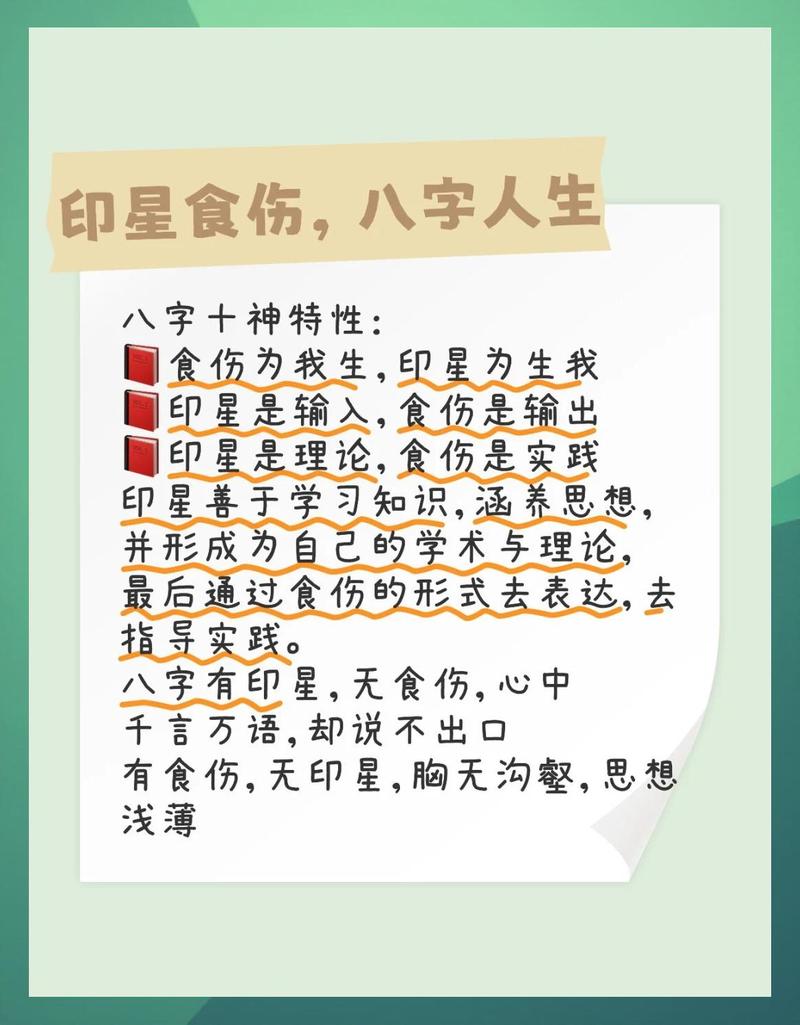 印星食伤，八字人生

八字十神特性：
📕食伤为我生，印星为生我
📕印星是输入，食伤是输出
📕印星是理论，食伤是实践
印星善于学习知识，涵养思想，并形成为自己的学术与理论，最后通过食伤的形式去表达，去指导实践。
八字有印星，无食伤，心中千言万语，却说不出口
有食伤，无印星，胸无沟壑，思想浅薄